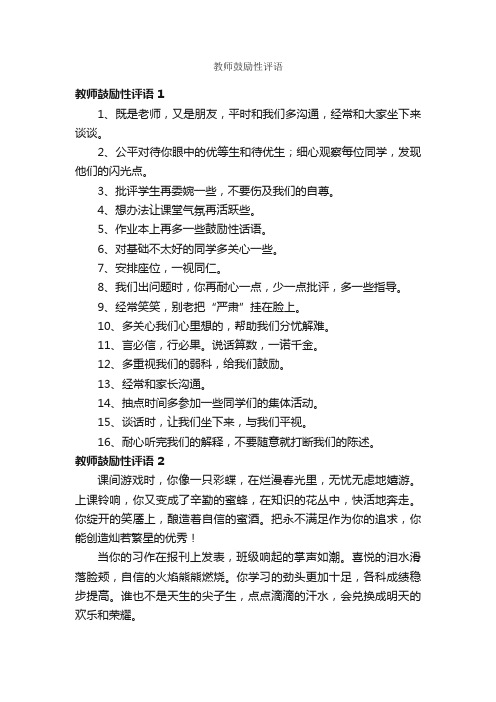 教师鼓励性评语

教师鼓励性评语 1

1、既是老师，又是朋友，平时和我们多沟通，经常和大家坐下来谈谈。

2、公平对待你眼中的优等生和待优生；细心观察每位同学，发现他们的闪光点。

3、批评学生再委婉一些，不要伤及我们的自尊。

4、想办法让课堂气氛再活跃些。

5、作业本上再多一些鼓励性话语。

6、对基础不太好的同学多关心一些。

7、安排座位，一视同仁。

8、我们出问题时，你再耐心一点，少一点批评，多一些指导。

9、经常笑笑，别老把“严肃”挂在脸上。

10、多关心我们心里想的，帮助我们分忧解难。

11、言必信，行必果。说话算数，一诺千金。

12、多重视我们的弱科，给我们鼓励。

13、经常和家长沟通。

14、抽点时间多参加一些同学们的集体活动。

15、谈话时，让我们坐下来，与我们平视。

16、耐心听完我们的解释，不要随意就打断我们的陈述。

教师鼓励性评语 2

课间游戏时，你像一只彩蝶，在烂漫春光里，无忧无虑地嬉游。上课铃响，你又变成了辛勤的蜜蜂，在知识的花丛中，快活地奔走。你绽开的笑靥上，酿造着自信的蜜酒。把永不满足作为你的追求，你能创造灿若繁星的优秀！

当你的习作在报刊上发表，班级响起的掌声如潮。喜悦的泪水滑落脸颊，自信的火焰熊熊燃烧。你学习的劲头更加十足，各科成绩稳步提高。谁也不是天生的尖子生，点点滴滴的汗水，会兑换成明天的欢乐和荣耀。